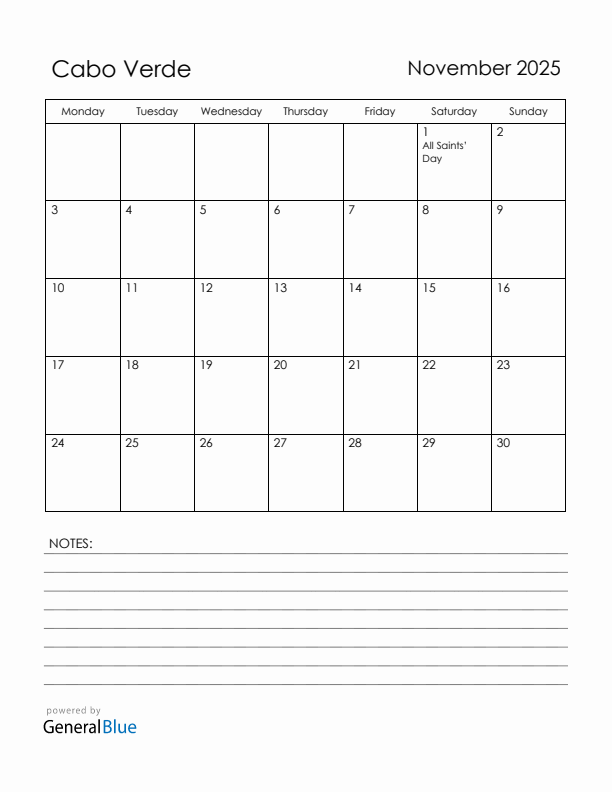 Cabo Verde

November 2025

| Monday | Tuesday | Wednesday | Thursday | Friday | Saturday | Sunday |
|---|---|---|---|---|---|---|
| | | | | | 1 All Saints' Day | 2 |
| 3 | 4 | 5 | 6 | 7 | 8 | 9 |
| 10 | 11 | 12 | 13 | 14 | 15 | 16 |
| 17 | 18 | 19 | 20 | 21 | 22 | 23 |
| 24 | 25 | 26 | 27 | 28 | 29 | 30 |

NOTES:

powered by
GeneralBlue